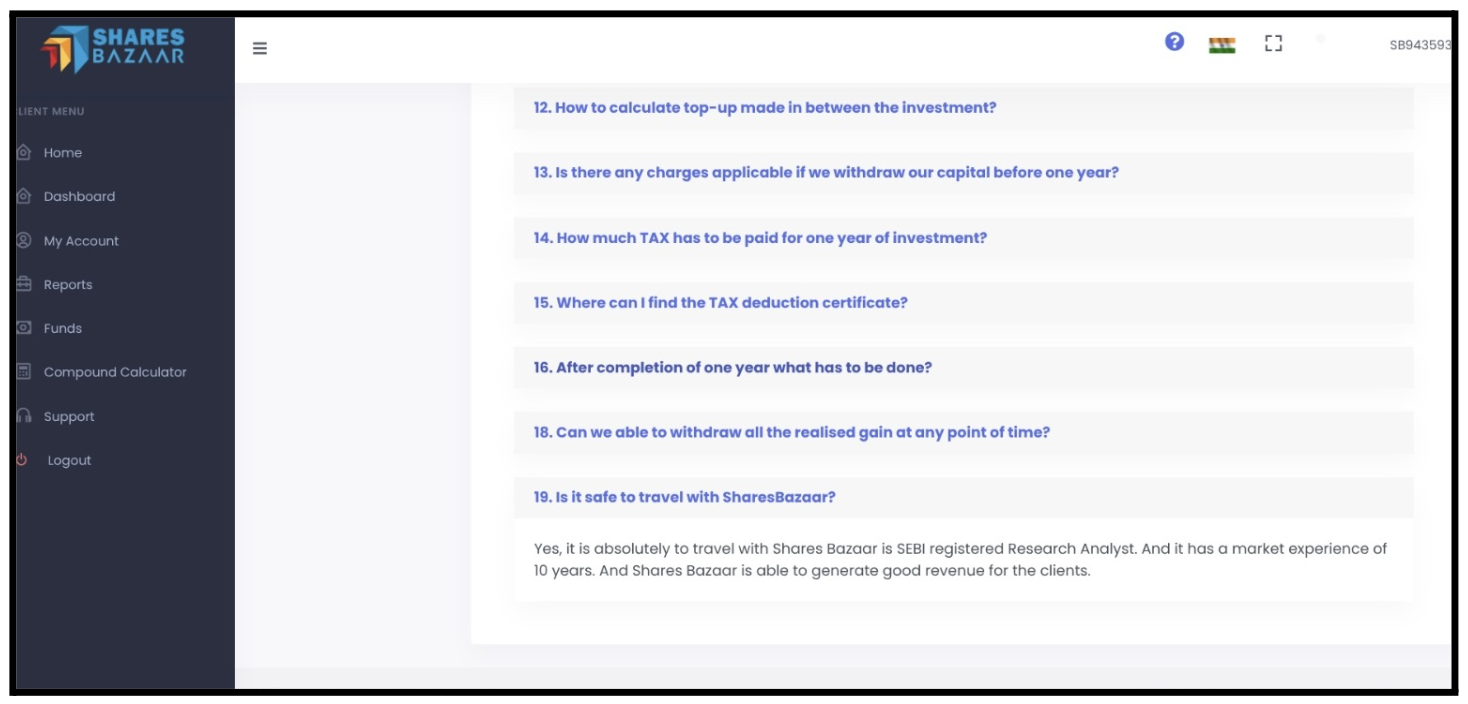 SHARES BAZAAR

LIENT MENU

Home

Dashboard

My Account

Reports

Funds

Compound Calculator

Support

Logout

SB943593

12. How to calculate top-up made in between the investment?

13. Is there any charges applicable if we withdraw our capital before one year?

14. How much TAX has to be paid for one year of investment?

15. Where can I find the TAX deduction certificate?

16. After completion of one year what has to be done?

18. Can we able to withdraw all the realised gain at any point of time?

19. Is it safe to travel with SharesBazaar?

Yes, it is absolutely to travel with Shares Bazaar is SEBI registered Research Analyst. And it has a market experience of 10 years. And Shares Bazaar is able to generate good revenue for the clients.